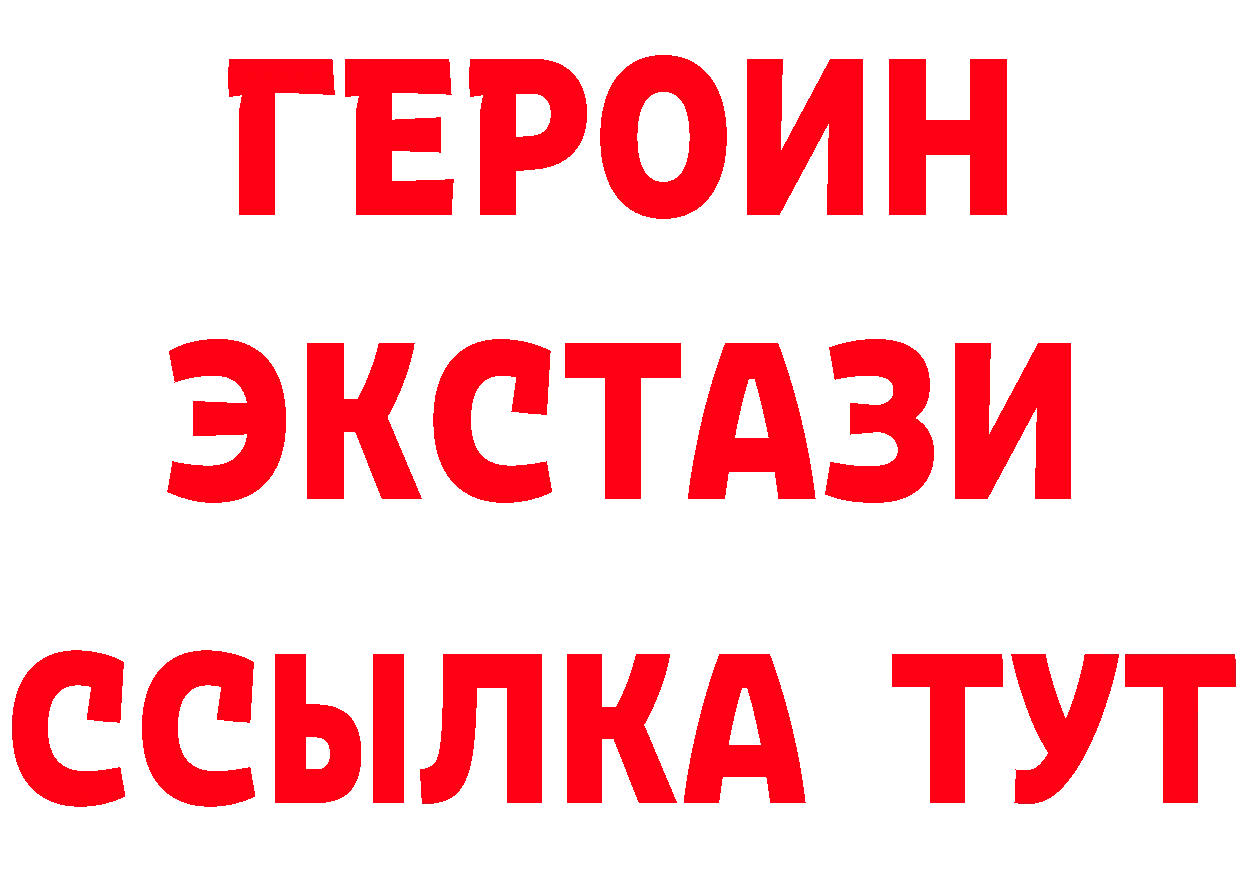 ГЕРОИН
ЭКСТАЗИ
ССЫЛКА ТУТ